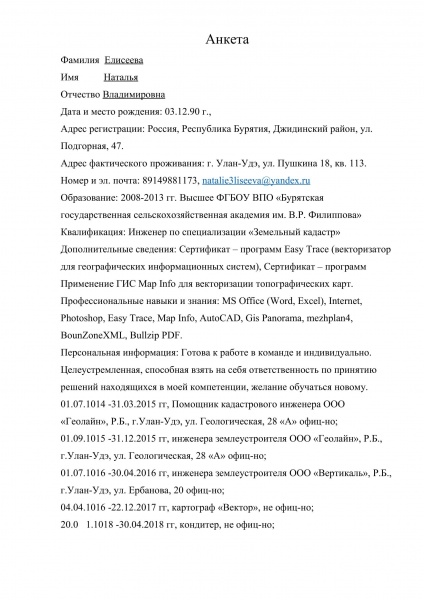 Анкета

Фамилия Елисеева

Имя Наталья

Отчество Владимировна

Дата и место рождения: 03.12.90 г.,

Адрес регистрации: Россия, Республика Бурятия, Джидинский район, ул. Подгорная, 47.

Адрес фактического проживания: г. Улан-Удэ, ул. Пушкина 18, кв. 113.

Номер и эл. почта: 89149881173, natalie3liseeva@yandex.ru

Образование: 2008-2013 гг. Высшее ФГБОУ ВПО «Бурятская государственная сельскохозяйственная академия им. В.Р. Филиппова»

Квалификация: Инженер по специализации «Земельный кадастр»

Дополнительные сведения: Сертификат – программ Easy Trace (векторизатор для географических информационных систем), Сертификат – программ Применение ГИС Map Info для векторизации топографических карт.

Профессиональные навыки и знания: MS Office (Word, Excel), Internet, Photoshop, Easy Trace, Map Info, AutoCAD, Gis Panorama, mezhplan4, BounZoneXML, Bullzip PDF.

Персональная информация: Готова к работе в команде и индивидуально. Целеустремленная, способная взять на себя ответственность по принятию решений находящихся в моей компетенции, желание обучаться новому.

01.07.1014 -31.03.2015 гг, Помощник кадастрового инженера ООО «Геолайн», Р.Б., г.Улан-Удэ, ул. Геологическая, 28 «А» офиц-но;

01.09.1015 -31.12.2015 гг, инженера землеустроителя ООО «Геолайн», Р.Б., г.Улан-Удэ, ул. Геологическая, 28 «А» офиц-но;

01.07.1016 -30.04.2016 гг, инженера землеустроителя ООО «Вертикаль», Р.Б., г.Улан-Удэ, ул. Ербанова, 20 офиц-но;

04.04.1016 -22.12.2017 гг, картограф «Вектор», не офиц-но;

20.0 1.1018 -30.04.2018 гг, кондитер, не офиц-но;